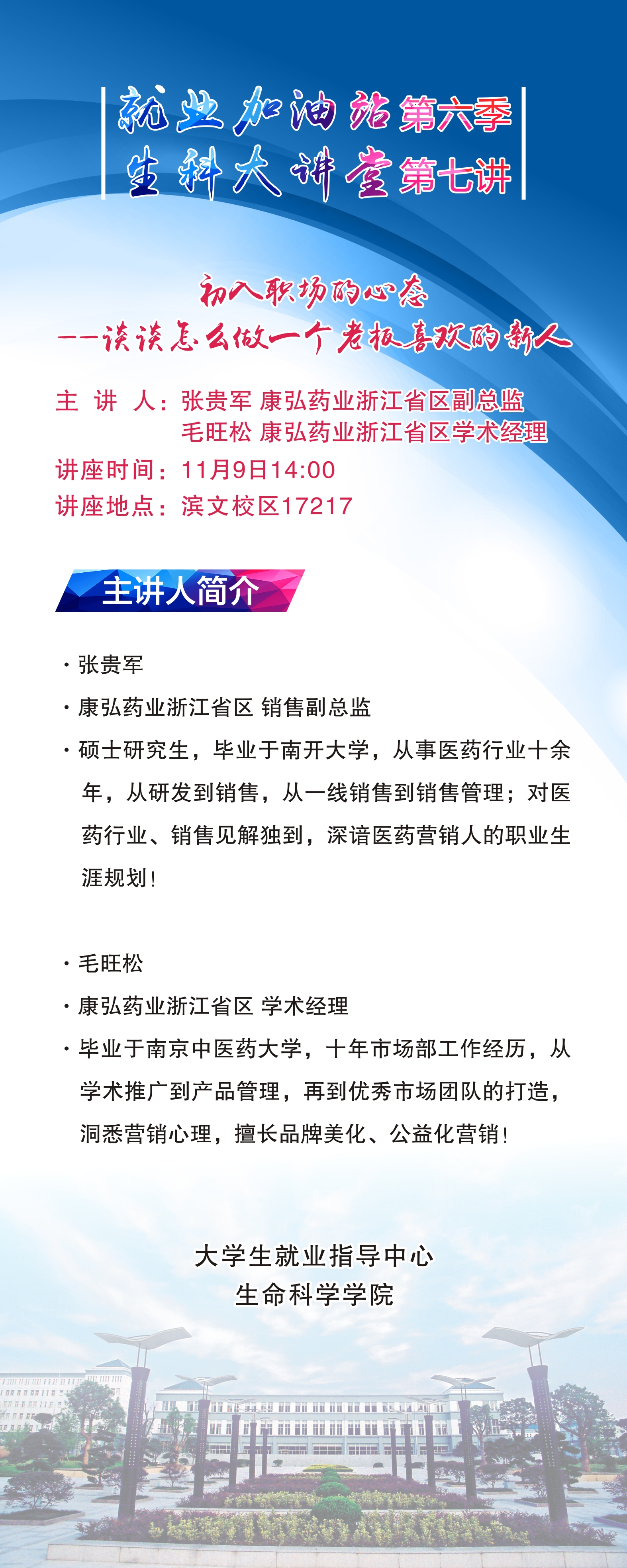 就业加油站第六季
生科大讲堂第七讲

初入职场的心态
——谈谈怎么做一个老板喜欢的新人

主 讲 人：张贵军 康弘药业浙江省区副总监
毛旺松 康弘药业浙江省区学术经理
讲座时间：11月9日14:00
讲座地点：滨文校区17217

主讲人简介

• 张贵军
• 康弘药业浙江省区 销售副总监
• 硕士研究生，毕业于南开大学，从事医药行业十余年，从研发到销售，从一线销售到销售管理；对医药行业、销售见解独到，深谙医药营销人的职业生涯规划！

• 毛旺松
• 康弘药业浙江省区 学术经理
• 毕业于南京中医药大学，十年市场部工作经历，从学术推广到产品管理，再到优秀市场团队的打造，洞悉营销心理，擅长品牌美化、公益化营销！

大学生就业指导中心
生命科学学院